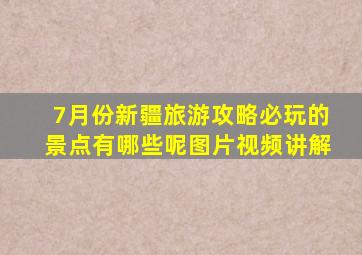 7月份新疆旅游攻略必玩的景点有哪些呢图片视频讲解